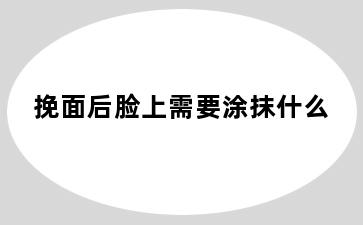 挽面后脸上需要涂抹什么